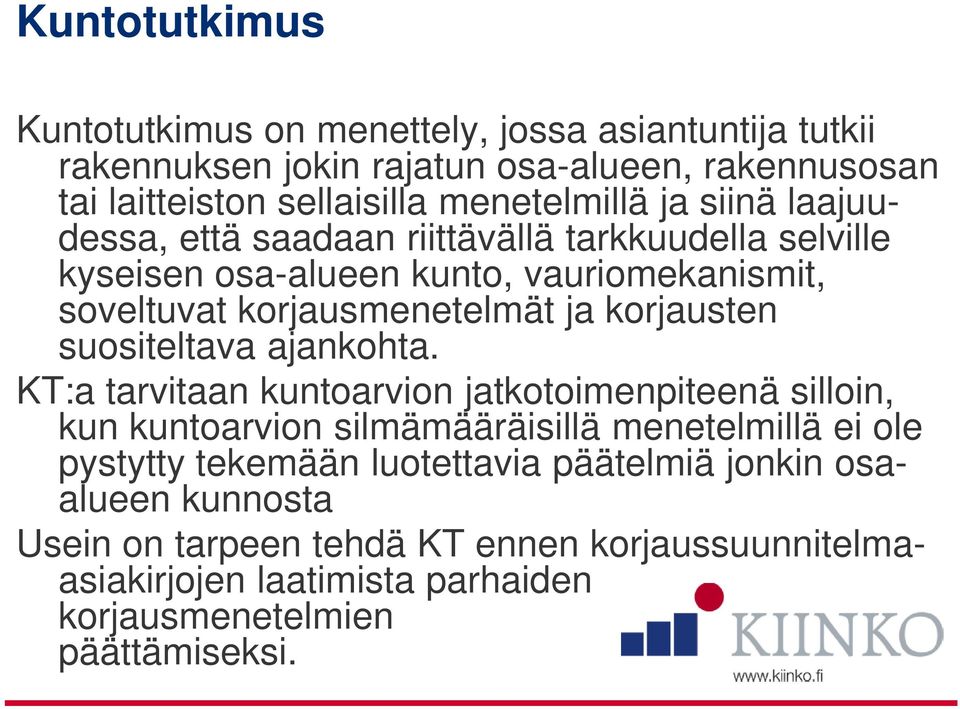 Kuntotutkimus

Kuntotutkimus on menettely, jossa asiantuntija tutkii rakennuksen jokin rajatun osa-alueen, rakennusosan tai laitteiston sellaisilla menetelmillä ja siinä laajuudessa, että saadaan riittävällä tarkkuudella selville kyseisen osa-alueen kunto, vauriomekanismit, soveltuvat korjausmenetelmät ja korjausten suositeltava ajankohta.

KT:a tarvitaan kuntoarvion jatkotoimenpiteenä silloin, kun kuntoarvion silmämääräisillä menetelmillä ei ole pystytty tekemään luotettavia päätelmiä jonkin osa-alueen kunnosta

Usein on tarpeen tehdä KT ennen korjaussuunnitelma-asiakirjojen laatimista parhaiden korjausmenetelmien päättämiseksi.

KIINKO
www.kiinko.fi